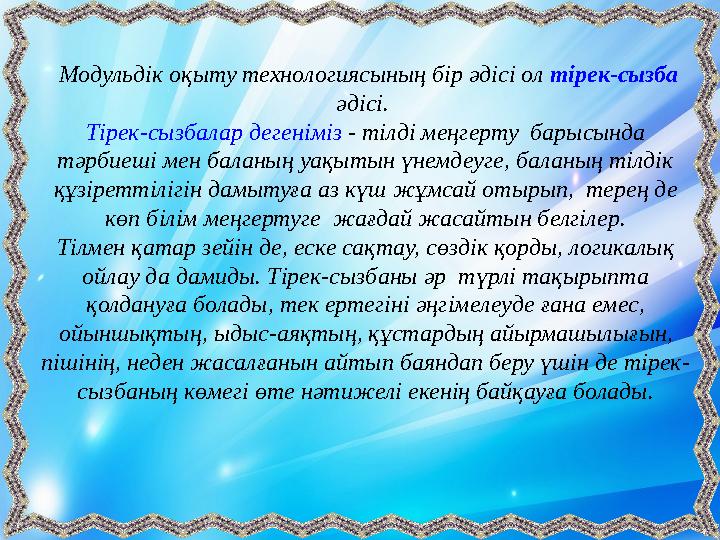 Модульдік оқыту технологиясының бір әдісі ол тірек-сызба әдісі.
Тірек-сызбалар дегеніміз - тілді меңгерту барысында тәрбиеші мен баланың уақытын үнемдеуге, баланың тілдік құзіреттілігін дамытуға аз күш жұмсай отырып, терең де көп білім меңгертуге жағдай жасайтын белгілер.
Тілмен қатар зейін де, еске сақтау, сөздік қорды, логикалық ойлау да дамиды. Тірек-сызбаны әр түрлі тақырыпта қолдануға болады, тек ертегіні әңгімелеуде ғана емес, ойыншықтың, ыдыс-аяқтың, құстардың айырмашылығын, пішінің, неден жасалғанын айтып баяндап беру үшін де тірек-сызбаның көмегі өте нәтижелі екенің байқауға болады.